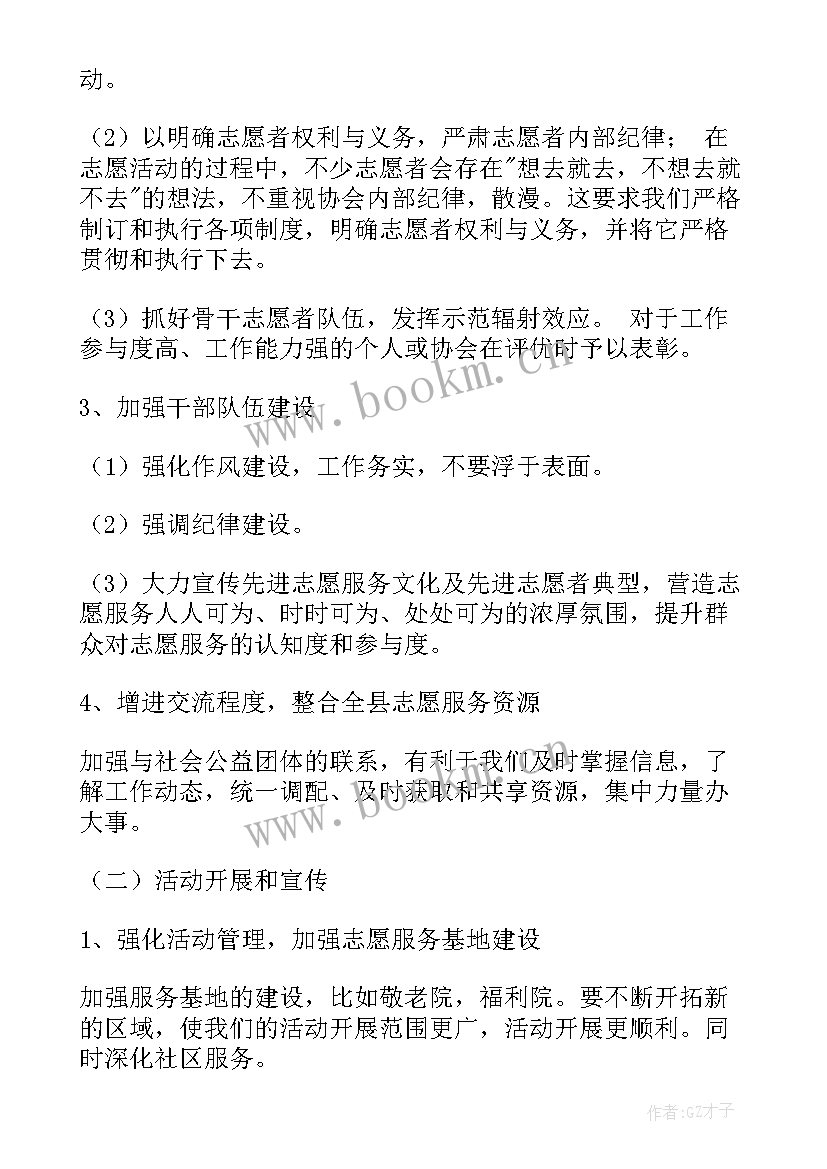 动。

（2）以明确志愿者权利与义务，严肃志愿者内部纪律； 在志愿活动的过程中，不少志愿者会存在"想去就去，不想去就不去"的想法，不重视协会内部纪律，散漫。这要求我们严格制订和执行各项制度，明确志愿者权利与义务，并将它严格贯彻和执行下去。

（3）抓好骨干志愿者队伍，发挥示范辐射效应。 对于工作参与度高、工作能力强的个人或协会在评优时予以表彰。

3、加强干部队伍建设

（1）强化作风建设，工作务实，不要浮于表面。

（2）强调纪律建设。

（3）大力宣传先进志愿服务文化及先进志愿者典型，营造志愿服务人人可为、时时可为、处处可为的浓厚氛围，提升群众对志愿服务的认知度和参与度。

4、增进交流程度，整合全县志愿服务资源

加强与社会公益团体的联系，有利于我们及时掌握信息，了解工作动态，统一调配、及时获取和共享资源，集中力量办大事。

（二）活动开展和宣传

1、强化活动管理，加强志愿服务基地建设

加强服务基地的建设，比如敬老院，福利院。要不断开拓新的区域，使我们的活动开展范围更广，活动开展更顺利。同时深化社区服务。

www.bookm.cn

www.bookm.cn

作者:GZ才子